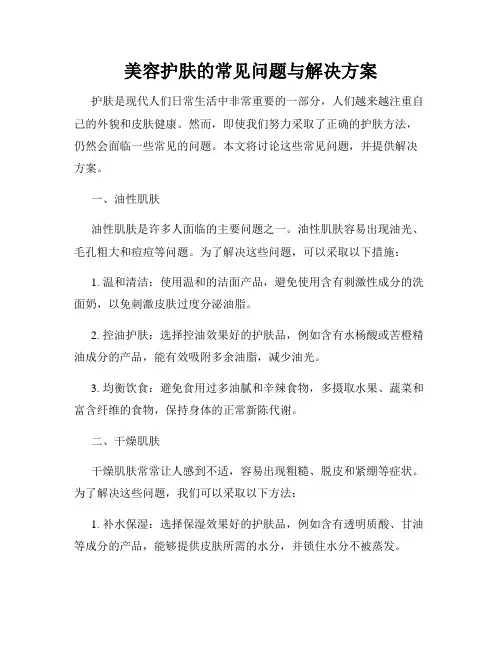 美容护肤的常见问题与解决方案

护肤是现代人们日常生活中非常重要的一部分，人们越来越注重自己的外貌和皮肤健康。然而，即使我们努力采取了正确的护肤方法，仍然会面临一些常见的问题。本文将讨论这些常见问题，并提供解决方案。

一、油性肌肤

油性肌肤是许多人面临的主要问题之一。油性肌肤容易出现油光、毛孔粗大和痘痘等问题。为了解决这些问题，可以采取以下措施：

1. 温和清洁：使用温和的洁面产品，避免使用含有刺激性成分的洗面奶，以免刺激皮肤过度分泌油脂。

2. 控油护肤：选择控油效果好的护肤品，例如含有水杨酸或苦橙精油成分的产品，能有效吸附多余油脂，减少油光。

3. 均衡饮食：避免食用过多油腻和辛辣食物，多摄取水果、蔬菜和富含纤维的食物，保持身体的正常新陈代谢。

二、干燥肌肤

干燥肌肤常常让人感到不适，容易出现粗糙、脱皮和紧绷等症状。为了解决这些问题，我们可以采取以下方法：

1. 补水保湿：选择保湿效果好的护肤品，例如含有透明质酸、甘油等成分的产品，能够提供皮肤所需的水分，并锁住水分不被蒸发。